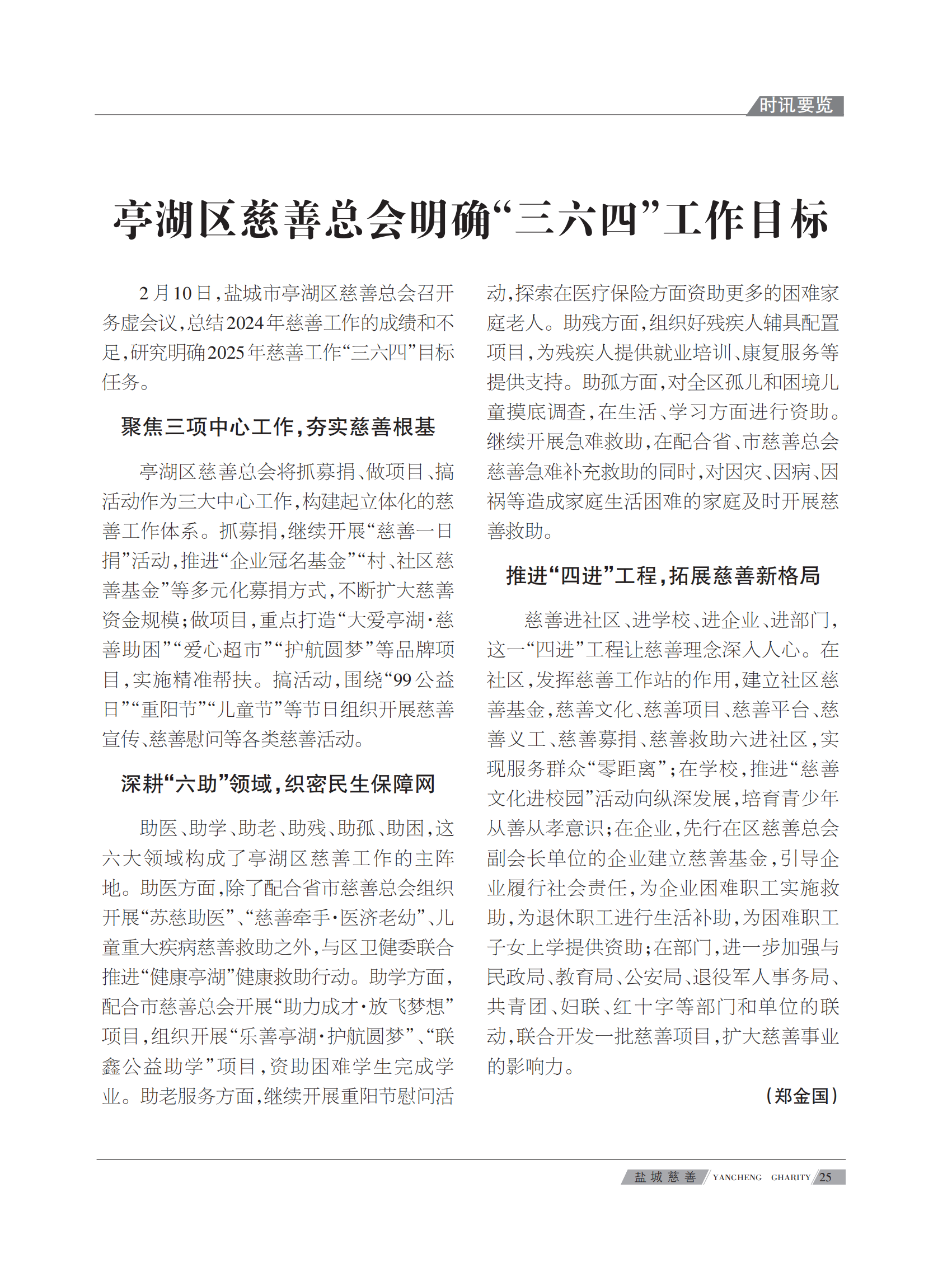 时讯要览

亭湖区慈善总会明确“三六四”工作目标

2月10日，盐城市亭湖区慈善总会召开务虚会议，总结2024年慈善工作的成绩和不足，研究明确2025年慈善工作“三六四”目标任务。

聚焦三项中心工作，夯实慈善根基

亭湖区慈善总会将抓募捐、做项目、搞活动作为三大中心工作，构建起立体化的慈善工作体系。抓募捐，继续开展“慈善一日捐”活动，推进“企业冠名基金”“村、社区慈善基金”等多元化募捐方式，不断扩大慈善资金规模；做项目，重点打造“大爱亭湖·慈善助困”“爱心超市”“护航圆梦”等品牌项目，实施精准帮扶。搞活动，围绕“99公益日”“重阳节”“儿童节”等节日组织开展慈善宣传、慈善慰问等各类慈善活动。

深耕“六助”领域，织密民生保障网

助医、助学、助老、助残、助孤、助困，这六大领域构成了亭湖区慈善工作的主阵地。助医方面，除了配合省市慈善总会组织开展“苏慈助医”、“慈善牵手·医济老幼”、儿童重大疾病慈善救助之外，与区卫健委联合推进“健康亭湖”健康救助行动。助学方面，配合市慈善总会开展“助力成才·放飞梦想”项目，组织开展“乐善亭湖·护航圆梦”、“联鑫公益助学”项目，资助困难学生完成学业。助老服务方面，继续开展重阳节慰问活动，探索在医疗保险方面资助更多的困难家庭老人。助残方面，组织好残疾人辅具配置项目，为残疾人提供就业培训、康复服务等提供支持。助孤方面，对全区孤儿和困境儿童摸底调查，在生活、学习方面进行资助。继续开展急难救助，在配合省、市慈善总会慈善急难补充救助的同时，对因灾、因病、因祸等造成家庭生活困难的家庭及时开展慈善救助。

推进“四进”工程，拓展慈善新格局

慈善进社区、进学校、进企业、进部门，这一“四进”工程让慈善理念深入人心。在社区，发挥慈善工作站的作用，建立社区慈善基金，慈善文化、慈善项目、慈善平台、慈善义工、慈善募捐、慈善救助六进社区，实现服务群众“零距离”；在学校，推进“慈善文化进校园”活动向纵深发展，培育青少年从善从孝意识；在企业，先行在区慈善总会副会长单位的企业建立慈善基金，引导企业履行社会责任，为企业困难职工实施救助，为退休职工进行生活补助，为困难职工子女上学提供资助；在部门，进一步加强与民政局、教育局、公安局、退役军人事务局、共青团、妇联、红十字等部门和单位的联动，联合开发一批慈善项目，扩大慈善事业的影响力。

（郑金国）

盐城慈善 YANCHENG CHARITY 25